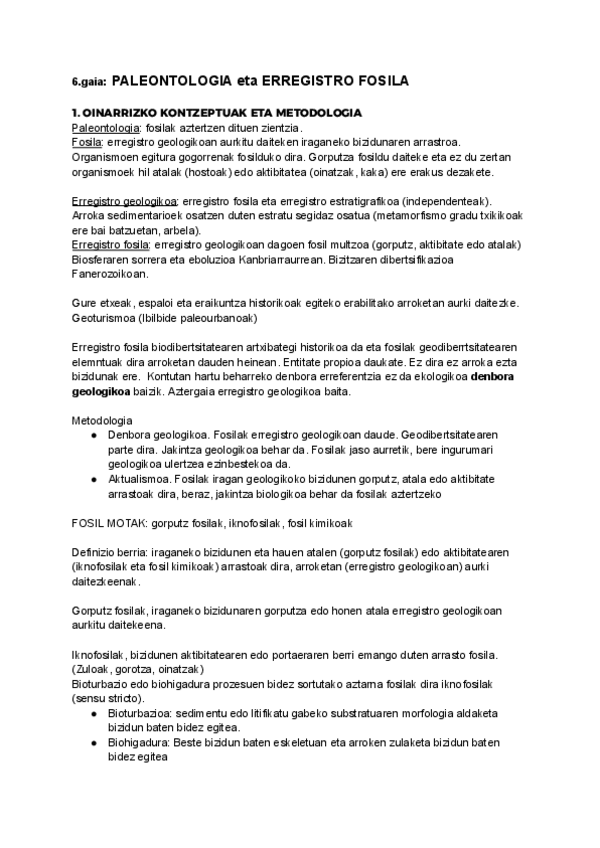 6.gaia: PALEONTOLOGIA eta ERREGISTRO FOSILA

1. OINARRIZKO KONTZEPTUAK ETA METODOLOGIA
Paleontologia: fosilak aztertzen dituen zientzia.
Fosila: erregistro geologikoan aurkitu daiteken iraganeko bizidunaren arrastroa. Organismoen egitura gogorrenak fosilduko dira. Gorputza fosildu daiteke eta ez du zertan organismoek hil atalak (hostoak) edo aktibitatea (oinatzak, kaka) ere erakus dezakete.

Erregistro geologikoa: erregistro fosila eta erregistro estratigrafikoa (independenteak). Arroka sedimentarioek osatzen duten estratu segidaz osatua (metamorfismo gradu txikikoak ere bai batzuetan, arbela).
Erregistro fosila: erregistro geologikoan dagoen fosil multzoa (gorputz, aktibitate edo atalak) Biosferaren sorrera eta eboluzioa Kanbriarraurrean. Bizitzaren dibertsifikazioa Fanerozoikoan.

Gure etxeak, espaloi eta eraikuntza historikoak egiteko erabilitako arroketan aurki daitezke. Geoturismoa (Ibilbide paleourbanoak)

Erregistro fosila biodibertsitatearen artxibategi historikoa da eta fosilak geodiberrtsitatearen elemntuak dira arroketan dauden heinean. Entitate propioa daukate. Ez dira ez arroka ezta bizidunak ere. Kontutan hartu beharreko denbora erreferentzia ez da ekologikoa denbora geologikoa baizik. Aztergaia erregistro geologikoa baita.

Metodologia
● Denbora geologikoa. Fosilak erregistro geologikoan daude. Geodibertsitatearen parte dira. Jakintza geologikoa behar da. Fosilak jaso aurretik, bere ingurumari geologikoa ulertzea ezinbestekoa da.
● Aktualismoa. Fosilak iragan geologikoko bizidunen gorputz, atala edo aktibitate arrastoak dira, beraz, jakintza biologikoa behar da fosilak aztertzeko

FOSIL MOTAK: gorputz fosilak, iknofosilak, fosil kimikoak

Definizio berria: iraganeko bizidunen eta hauen atalen (gorputz fosilak) edo aktibitatearen (iknofosilak eta fosil kimikoak) arrastoak dira, arroketan (erregistro geologikoan) aurki daitezkeenak.

Gorputz fosilak, iraganeko bizidunaren gorputza edo honen atala erregistro geologikoan aurkitu daitekeena.

Iknofosilak, bizidunen aktibitatearen edo portaeraren berri emango duten arrasto fosila. (Zuloak, gorotza, oinatzak)
Bioturbazio edo biohigadura prozesuen bidez sortutako aztarna fosilak dira iknofosilak (sensu stricto).
● Bioturbazioa: sedimentu edo litifikatu gabeko substratuaren morfologia aldaketa bizidun baten bidez egitea.
● Biohigadura: Beste bizidun baten eskeletuan eta arroken zulaketa bizidun baten bidez egitea